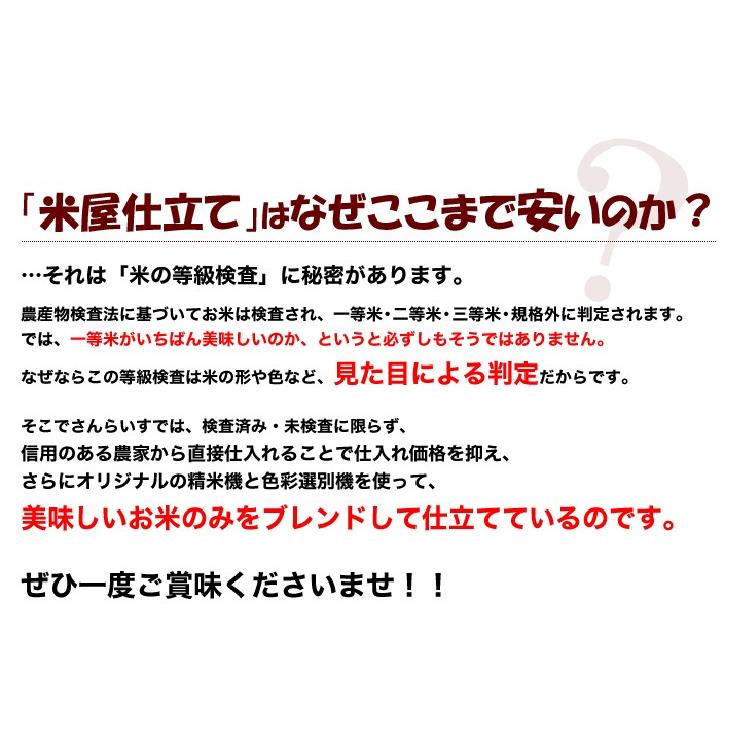 「米屋仕立て」はなぜここまで安いのか？

…それは「米の等級検査」に秘密があります。

農産物検査法に基づいてお米は検査され、一等米・二等米・三等米・規格外に判定されます。
では、一等米がいちばん美味しいのか、というと必ずしもそうではありません。

なぜならこの等級検査は米の形や色など、見た目による判定だからです。

そこでさんらいすでは、検査済み・未検査に限らず、
信用のある農家から直接仕入れることで仕入れ価格を抑え、
さらにオリジナルの精米機と色彩選別機を使って、
美味しいお米のみをブレンドして仕立てているのです。

ぜひ一度ご賞味くださいませ！！